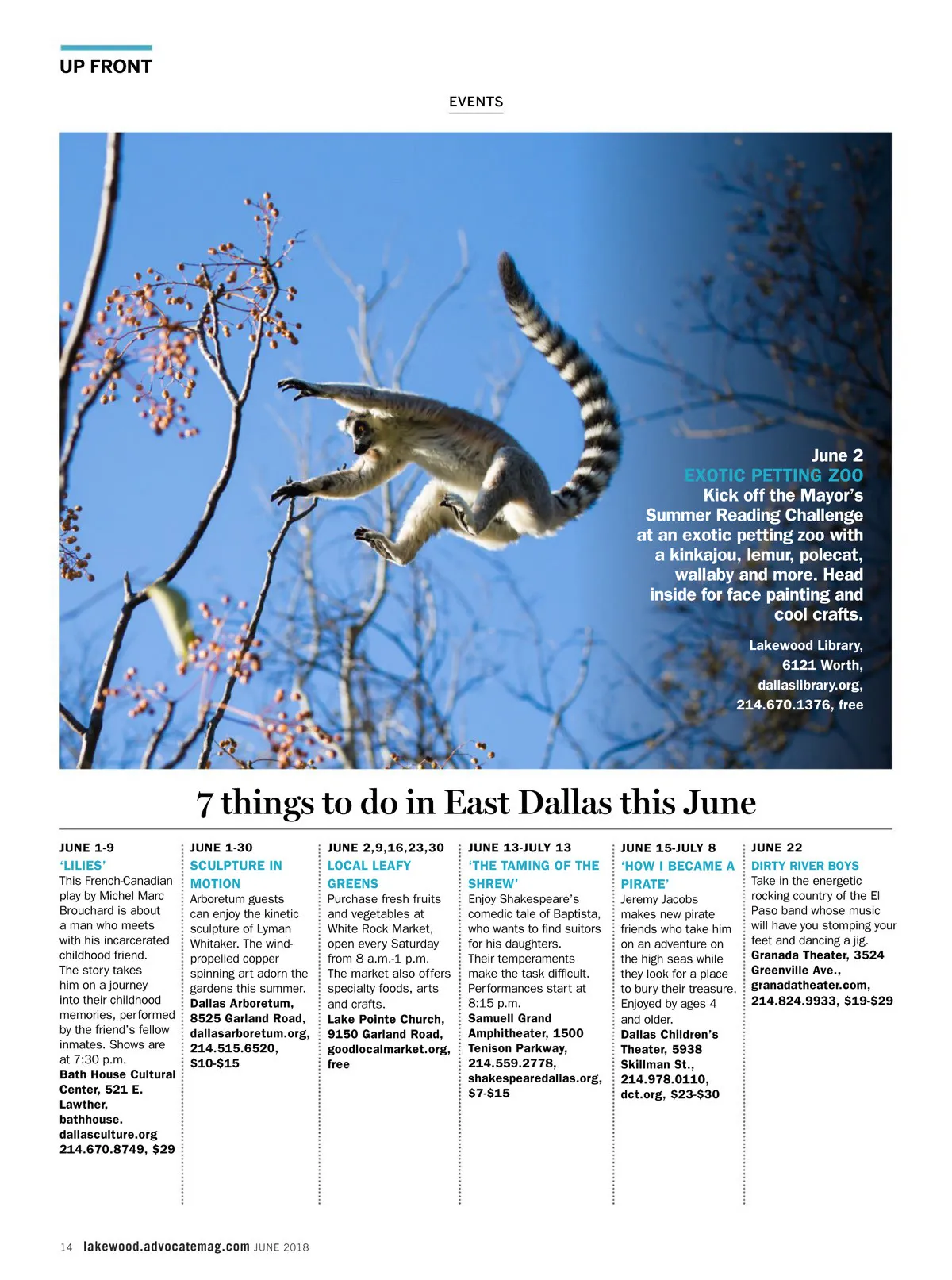 UP FRONT

EVENTS

June 2
EXOTIC PETTING ZOO
Kick off the Mayor's Summer Reading Challenge at an exotic petting zoo with a kinkajou, lemur, polecat, wallaby and more. Head inside for face painting and cool crafts.

Lakewood Library, 6121 Worth, dallaslibrary.org, 214.670.1376, free

7 things to do in East Dallas this June

JUNE 1-9
'LILIES'
This French-Canadian play by Michel Marc Brouchard is about a man who meets with his incarcerated childhood friend. The story takes him on a journey into their childhood memories, performed by the friend's fellow inmates. Shows are at 7:30 p.m.
Bath House Cultural Center, 521 E. Lawther, bathhouse. dallasculture.org 214.670.8749, $29

JUNE 1-30
SCULPTURE IN MOTION
Arboretum guests can enjoy the kinetic sculpture of Lyman Whitaker. The wind-propelled copper spinning art adorn the gardens this summer.
Dallas Arboretum, 8525 Garland Road, dallasarboretum.org, 214.515.6520, $10-$15

JUNE 2,9,16,23,30
LOCAL LEAFY GREENS
Purchase fresh fruits and vegetables at White Rock Market, open every Saturday from 8 a.m.-1 p.m. The market also offers specialty foods, arts and crafts.
Lake Pointe Church, 9150 Garland Road, goodlocalmarket.org, free

JUNE 13-JULY 13
'THE TAMING OF THE SHREW'
Enjoy Shakespeare's comedic tale of Baptista, who wants to find suitors for his daughters. Their temperaments make the task difficult. Performances start at 8:15 p.m.
Samuell Grand Amphitheater, 1500 Tenison Parkway, 214.559.2778, shakespearedallas.org, $7-$15

JUNE 15-JULY 8
'HOW I BECAME A PIRATE'
Jeremy Jacobs makes new pirate friends who take him on an adventure on the high seas while they look for a place to bury their treasure. Enjoyed by ages 4 and older.
Dallas Children's Theater, 5938 Skillman St., 214.978.0110, dct.org, $23-$30

JUNE 22
DIRTY RIVER BOYS
Take in the energetic rocking country of the El Paso band whose music will have you stomping your feet and dancing a jig.
Granada Theater, 3524 Greenville Ave., granadatheater.com, 214.824.9933, $19-$29

14 lakewood.advocatemag.com JUNE 2018